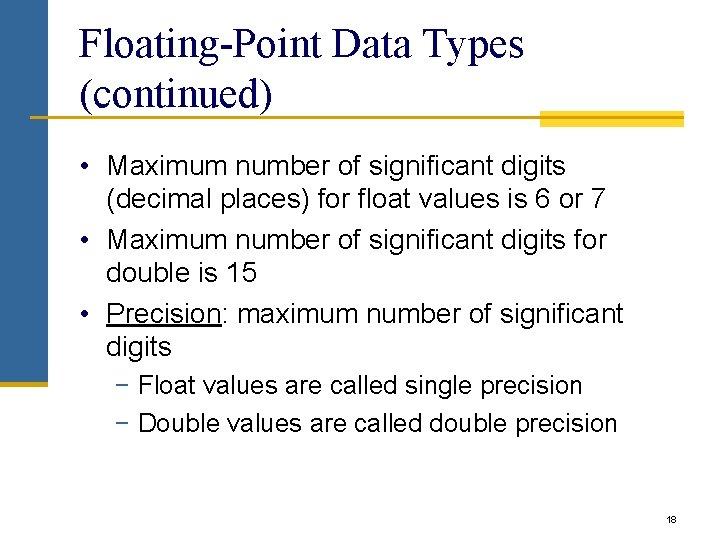 Floating-Point Data Types (continued)

• Maximum number of significant digits (decimal places) for float values is 6 or 7
• Maximum number of significant digits for double is 15
• Precision: maximum number of significant digits
- Float values are called single precision
- Double values are called double precision

18